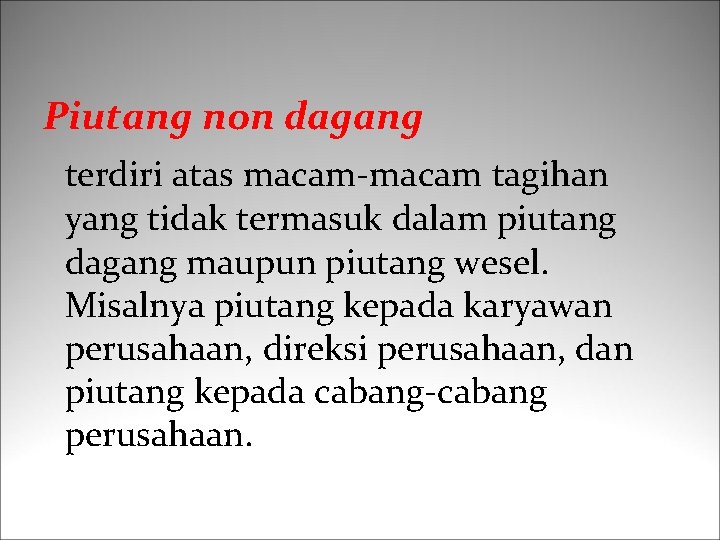 Piutang non dagang

terdiri atas macam-macam tagihan yang tidak termasuk dalam piutang dagang maupun piutang wesel. Misalnya piutang kepada karyawan perusahaan, direksi perusahaan, dan piutang kepada cabang-cabang perusahaan.